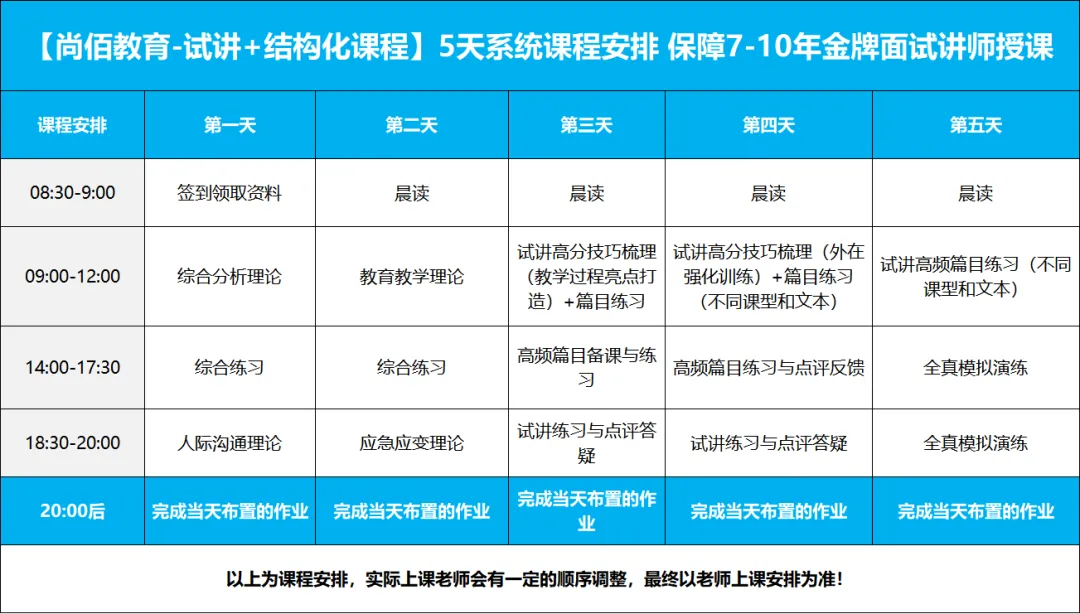 【尚佰教育-试讲+结构化课程】5天系统课程安排 保障7-10年金牌面试讲师授课

| 课程安排 | 第一天 | 第二天 | 第三天 | 第四天 | 第五天 |
|---|---|---|---|---|---|
| 08:30-9:00 | 签到领取资料 | 晨读 | 晨读 | 晨读 | 晨读 |
| 09:00-12:00 | 综合分析理论 | 教育教学理论 | 试讲高分技巧梳理（教学过程亮点打造）+篇目练习 | 试讲高分技巧梳理（外在强化训练）+篇目练习（不同课型和文本） | 试讲高频篇目练习（不同课型和文本） |
| 14:00-17:30 | 综合练习 | 综合练习 | 高频篇目备课与练习 | 高频篇目练习与点评反馈 | 全真模拟演练 |
| 18:30-20:00 | 人际沟通理论 | 应急应变理论 | 试讲练习与点评答疑 | 试讲练习与点评答疑 | 全真模拟演练 |
| 20:00后 | 完成当天布置的作业 | 完成当天布置的作业 | 完成当天布置的作业 | 完成当天布置的作业 | 完成当天布置的作业 |

以上为课程安排，实际上课老师会有一定的顺序调整，最终以老师上课安排为准！